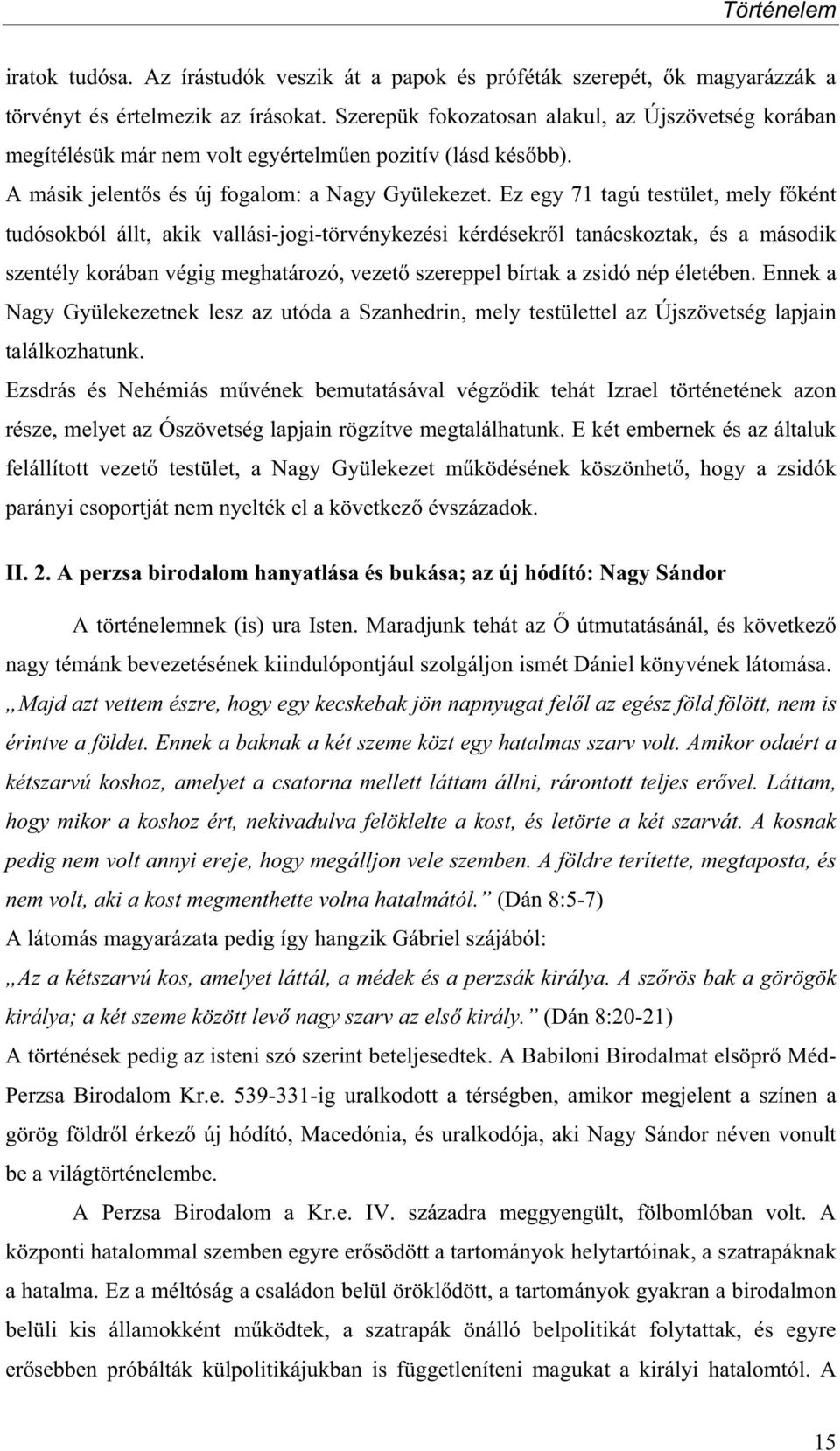 Történelem

iratok tudósa. Az írástudók veszik át a papok és próféták szerepét, ők magyarázzák a törvényt és értelmezik az írásokat. Szerepük fokozatosan alakul, az Újszövetség korában megítélésük már nem volt egyértelműen pozitív (lásd később).

A másik jelentős és új fogalom: a Nagy Gyülekezet. Ez egy 71 tagú testület, mely főként tudósokból állt, akik vallási-jogi-törvénykezési kérdésekről tanácskoztak, és a második szentély korában végig meghatározó, vezető szereppel bírtak a zsidó nép életében. Ennek a Nagy Gyülekezetnek lesz az utóda a Szanhedrin, mely testülettel az Újszövetség lapjain találkozhatunk.

Ezsdrás és Nehémiás művének bemutatásával végződik tehát Izrael történetének azon része, melyet az Ószövetség lapjain rögzítve megtalálhatunk. E két embernek és az általuk felállított vezető testület, a Nagy Gyülekezet működésének köszönhető, hogy a zsidók parányi csoportját nem nyelték el a következő évszázadok.

II. 2. A perzsa birodalom hanyatlása és bukása; az új hódító: Nagy Sándor

A történelemnek (is) ura Isten. Maradjunk tehát az Ő útmutatásánál, és következő nagy témánk bevezetésének kiindulópontjául szolgáljon ismét Dániel könyvének látomása. „Majd azt vettem észre, hogy egy kecskebak jön napnyugat felől az egész föld fölött, nem is érintve a földet. Ennek a baknak a két szeme közt egy hatalmas szarv volt. Amikor odaért a kétszarvú koshoz, amelyet a csatorna mellett láttam állni, rárontott teljes erővel. Láttam, hogy mikor a koshoz ért, nekivadulva felöklelte a kost, és letörte a két szarvát. A kosnak pedig nem volt annyi ereje, hogy megálljon vele szemben. A földre terítette, megtaposta, és nem volt, aki a kost megmenthette volna hatalmától.” (Dán 8:5-7)

A látomás magyarázata pedig így hangzik Gábriel szájából:

„Az a kétszarvú kos, amelyet láttál, a médek és a perzsák királya. A szőrös bak a görögök királya; a két szeme között levő nagy szarv az első király.” (Dán 8:20-21)

A történések pedig az isteni szó szerint beteljesedtek. A Babiloni Birodalmat elsöprő Méd-Perzsa Birodalom Kr.e. 539-331-ig uralkodott a térségben, amikor megjelent a színen a görög földről érkező új hódító, Macedónia, és uralkodója, aki Nagy Sándor néven vonult be a világtörténelembe.

A Perzsa Birodalom a Kr.e. IV. századra meggyengült, fölbomlóban volt. A központi hatalommal szemben egyre erősödött a tartományok helytartóinak, a szatrapáknak a hatalma. Ez a méltóság a családon belül öröklődött, a tartományok gyakran a birodalmon belüli kis államokként működtek, a szatrapák önálló belpolitikát folytattak, és egyre erősebben próbálták külpolitikájukban is függetleníteni magukat a királyi hatalomtól. A

15